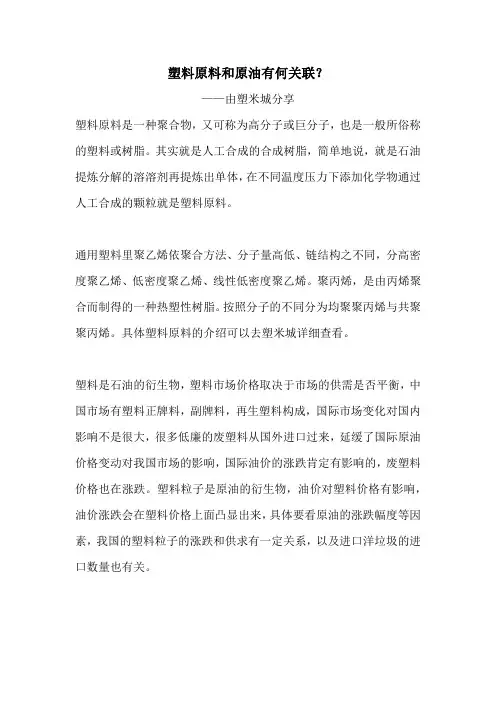 塑料原料和原油有何关联？

——由塑米城分享

塑料原料是一种聚合物，又可称为高分子或巨分子，也是一般所俗称的塑料或树脂。其实就是人工合成的合成树脂，简单地说，就是石油提炼分解的溶溶剂再提炼出单体，在不同温度压力下添加化学物通过人工合成的颗粒就是塑料原料。

通用塑料里聚乙烯依聚合方法、分子量高低、链结构之不同，分高密度聚乙烯、低密度聚乙烯、线性低密度聚乙烯。聚丙烯，是由丙烯聚合而制得的一种热塑性树脂。按照分子的不同分为均聚聚丙烯与共聚聚丙烯。具体塑料原料的介绍可以去塑米城详细查看。

塑料是石油的衍生物，塑料市场价格取决于市场的供需是否平衡，中国市场有塑料正牌料，副牌料，再生塑料构成，国际市场变化对国内影响不是很大，很多低廉的废塑料从国外进口过来，延缓了国际原油价格变动对我国市场的影响，国际油价的涨跌肯定有影响的，废塑料价格也在涨跌。塑料粒子是原油的衍生物，油价对塑料价格有影响，油价涨跌会在塑料价格上面凸显出来，具体要看原油的涨跌幅度等因素，我国的塑料粒子的涨跌和供求有一定关系，以及进口洋垃圾的进口数量也有关。